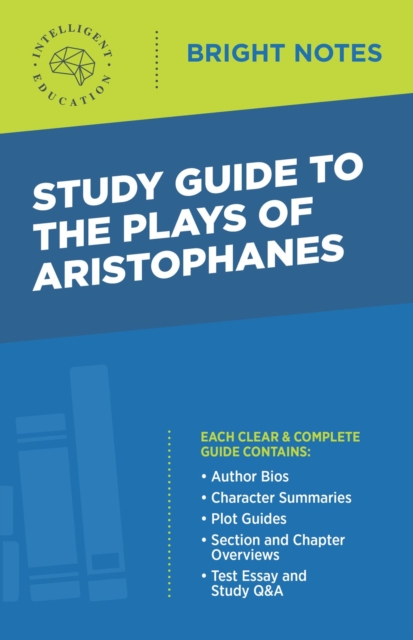 INTELLIGENT EDUCATION

BRIGHT NOTES

STUDY GUIDE TO THE PLAYS OF ARISTOPHANES

EACH CLEAR & COMPLETE GUIDE CONTAINS:

• Author Bios
• Character Summaries
• Plot Guides
• Section and Chapter Overviews
• Test Essay and Study Q&A